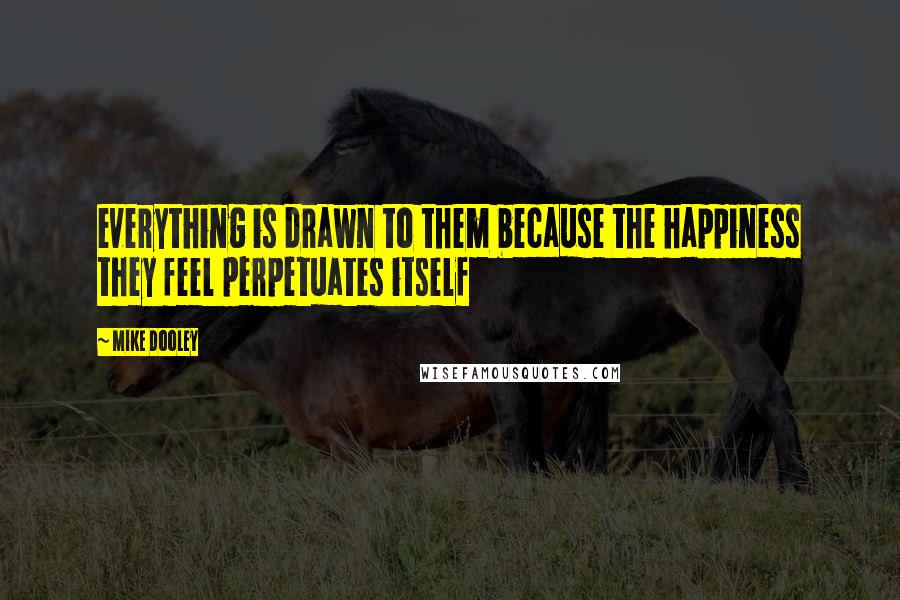 EVERYTHING IS DRAWN TO THEM BECAUSE THE HAPPINESS THEY FEEL PERPETUATES ITSELF

~ MIKE DOOLEY

WISEFAMOUSQUOTES.COM